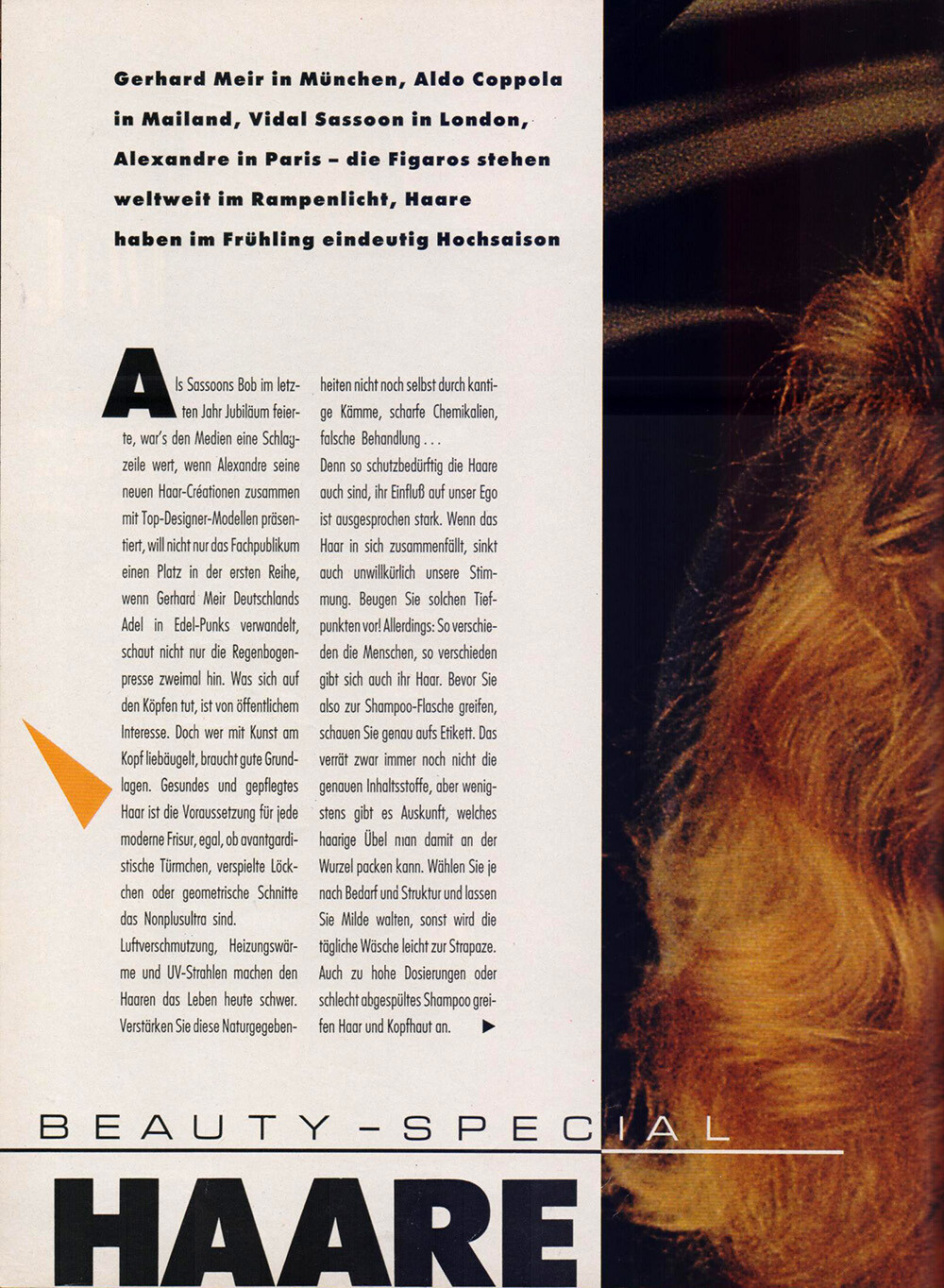 Gerhard Meir in München, Aldo Coppola in Mailand, Vidal Sassoon in London, Alexandre in Paris – die Figaros stehen weltweit im Rampenlicht, Haare haben im Frühling eindeutig Hochsaison

Als Sassoons Bob im letzten Jahr Jubiläum feierte, war's den Medien eine Schlagzeile wert, wenn Alexandre seine neuen Haar-Créationen zusammen mit Top-Designer-Modellen präsentiert, will nicht nur das Fachpublikum einen Platz in der ersten Reihe, wenn Gerhard Meir Deutschlands Adel in Edel-Punks verwandelt, schaut nicht nur die Regenbogenpresse zweimal hin. Was sich auf den Köpfen tut, ist von öffentlichem Interesse. Doch wer mit Kunst am Kopf liebäugelt, braucht gute Grundlagen. Gesundes und gepflegtes Haar ist die Voraussetzung für jede moderne Frisur, egal, ob avantgardistische Türmchen, verspielte Löckchen oder geometrische Schnitte das Nonplusultra sind.

Luftverschmutzung, Heizungswärme und UV-Strahlen machen den Haaren das Leben heute schwer. Verstärken Sie diese Naturgegebenheiten nicht noch selbst durch kantige Kämme, scharfe Chemikalien, falsche Behandlung . . .

Denn so schutzbedürftig die Haare auch sind, ihr Einfluß auf unser Ego ist ausgesprochen stark. Wenn das Haar in sich zusammenfällt, sinkt auch unwillkürlich unsere Stimmung. Beugen Sie solchen Tiefpunkten vor! Allerdings: So verschieden die Menschen, so verschieden gibt sich auch ihr Haar. Bevor Sie also zur Shampoo-Flasche greifen, schauen Sie genau aufs Etikett. Das verrät zwar immer noch nicht die genauen Inhaltsstoffe, aber wenigstens gibt es Auskunft, welches haarige Übel man damit an der Wurzel packen kann. Wählen Sie je nach Bedarf und Struktur und lassen Sie Milde walten, sonst wird die tägliche Wäsche leicht zur Strapaze. Auch zu hohe Dosierungen oder schlecht abgespültes Shampoo greifen Haar und Kopfhaut an. ▶

BEAUTY-SPECIAL

HAARE